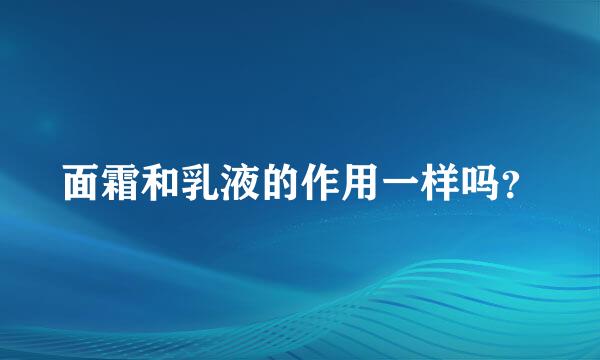 面霜和乳液的作用一样吗?